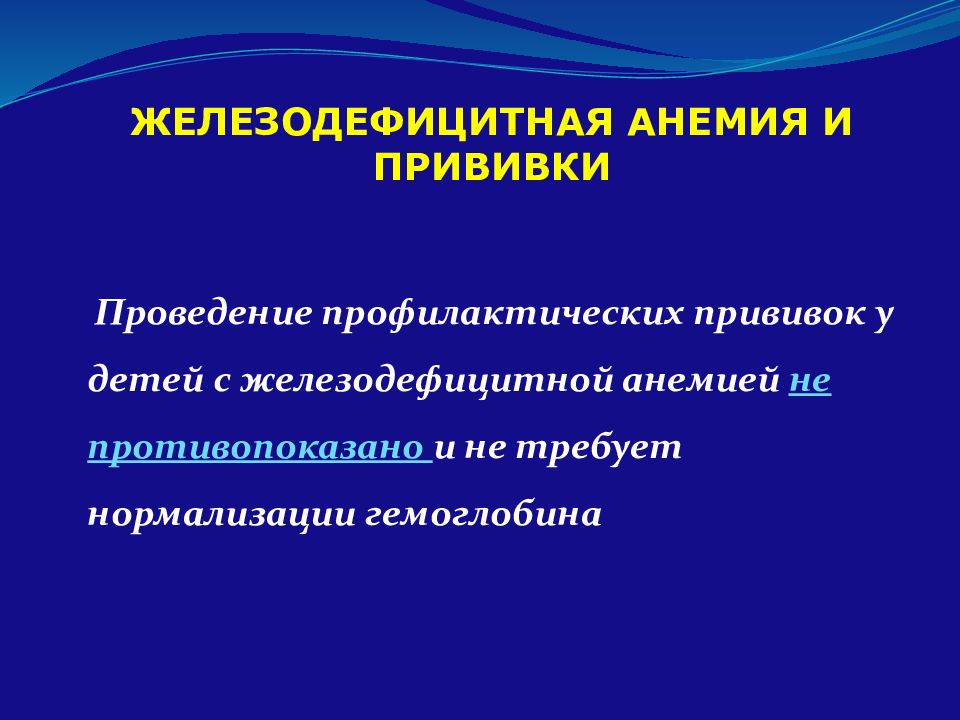 ЖЕЛЕЗОДЕФИЦИТНАЯ АНЕМИЯ И ПРИВИВКИ

Проведение профилактических прививок у детей с железодефицитной анемией не противопоказано и не требует нормализации гемоглобина